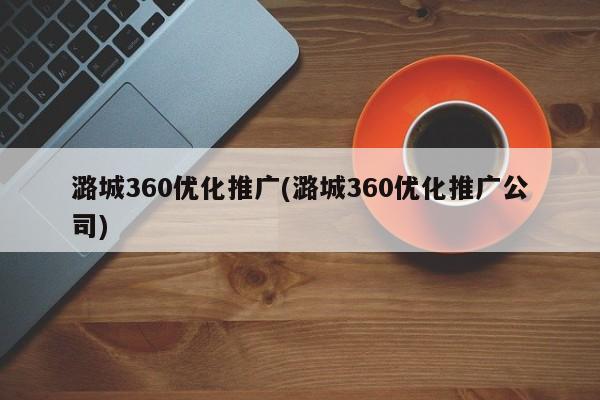 潞城360优化推广(潞城360优化推广公司)